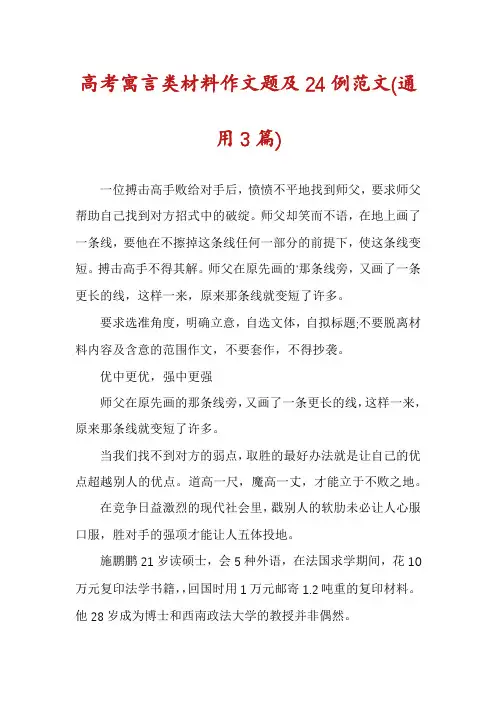 高考寓言类材料作文题及 24 例范文(通用 3 篇)

一位搏击高手败给对手后，愤愤不平地找到师父，要求师父帮助自己找到对方招式中的破绽。师父却笑而不语，在地上画了一条线，要他在不擦掉这条线任何一部分的前提下，使这条线变短。搏击高手不得其解。师父在原先画的`那条线旁，又画了一条更长的线，这样一来，原来那条线就变短了许多。

要求选准角度，明确立意，自选文体，自拟标题;不要脱离材料内容及含意的范围作文，不要套作，不得抄袭。

优中更优，强中更强

师父在原先画的那条线旁，又画了一条更长的线，这样一来，原来那条线就变短了许多。

当我们找不到对方的弱点，取胜的最好办法就是让自己的优点超越别人的优点。道高一尺，魔高一丈，才能立于不败之地。

在竞争日益激烈的现代社会里，戳别人的软肋未必让人心服口服，胜对手的强项才能让人五体投地。

施鹏鹏 21 岁读硕士，会 5 种外语，在法国求学期间，花 10 万元复印法学书籍，，回国时用 1 万元邮寄 1.2 吨重的复印材料。他 28 岁成为博士和西南政法大学的教授并非偶然。